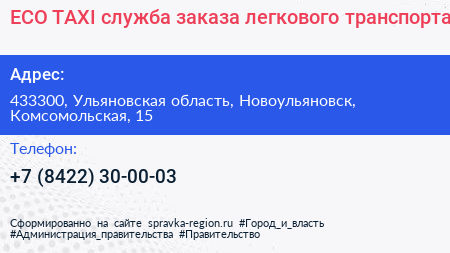 ECO TAXI служба заказа легкового транспорта

Адрес:

433300, Ульяновская область, Новоульяновск, Комсомольская, 15

Телефон:

+7 (8422) 30-00-03

Сформированно на сайте spravka-region.ru #Город_и_власть #Администрация_правительства #Правительство